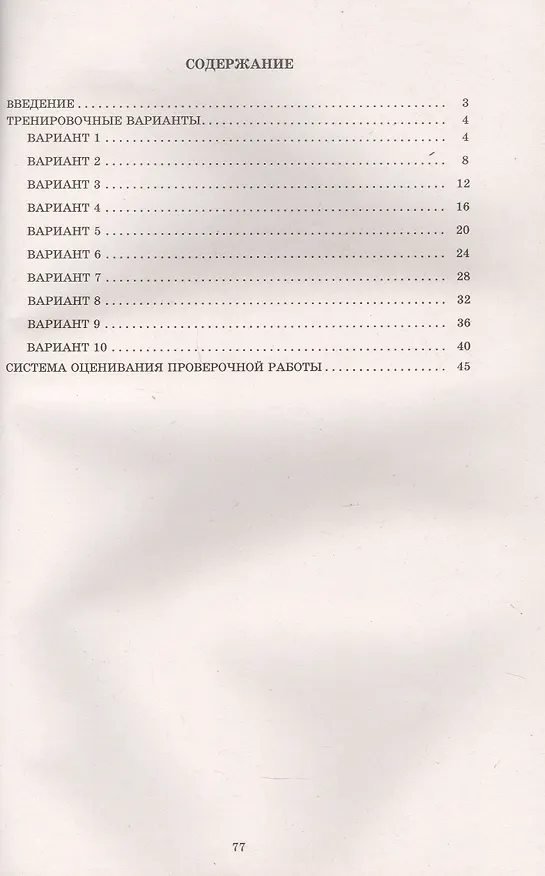 СОДЕРЖАНИЕ

ВВЕДЕНИЕ 3
ТРЕНИРОВОЧНЫЕ ВАРИАНТЫ 4
ВАРИАНТ 1 4
ВАРИАНТ 2 8
ВАРИАНТ 3 12
ВАРИАНТ 4 16
ВАРИАНТ 5 20
ВАРИАНТ 6 24
ВАРИАНТ 7 28
ВАРИАНТ 8 32
ВАРИАНТ 9 36
ВАРИАНТ 10 40
СИСТЕМА ОЦЕНИВАНИЯ ПРОВЕРОЧНОЙ РАБОТЫ 45

77